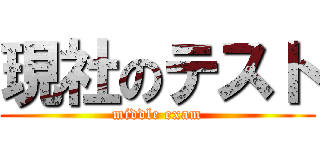 現社のテスト

middle exam